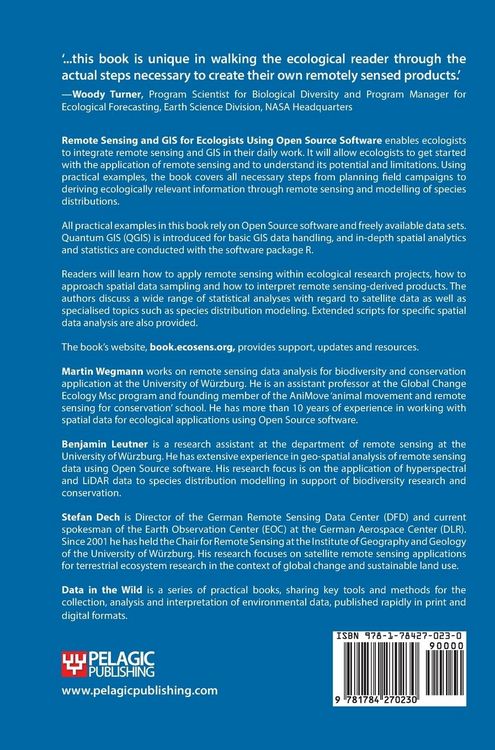 '...this book is unique in walking the ecological reader through the actual steps necessary to create their own remotely sensed products.'

—Woody Turner, Program Scientist for Biological Diversity and Program Manager for Ecological Forecasting, Earth Science Division, NASA Headquarters

Remote Sensing and GIS for Ecologists Using Open Source Software enables ecologists to integrate remote sensing and GIS in their daily work. It will allow ecologists to get started with the application of remote sensing and to understand its potential and limitations. Using practical examples, the book covers all necessary steps from planning field campaigns to deriving ecologically relevant information through remote sensing and modelling of species distributions.

All practical examples in this book rely on Open Source software and freely available data sets. Quantum GIS (QGIS) is introduced for basic GIS data handling, and in-depth spatial analytics and statistics are conducted with the software package R.

Readers will learn how to apply remote sensing within ecological research projects, how to approach spatial data sampling and how to interpret remote sensing-derived products. The authors discuss a wide range of statistical analyses with regard to satellite data as well as specialised topics such as species distribution modeling. Extended scripts for specific spatial data analysis are also provided.

The book's website, book.ecosens.org, provides support, updates and resources.

Martin Wegmann works on remote sensing data analysis for biodiversity and conservation application at the University of Würzburg. He is an assistant professor at the Global Change Ecology Msc program and founding member of the AniMove 'animal movement and remote sensing for conservation' school. He has more than 10 years of experience in working with spatial data for ecological applications using Open Source software.

Benjamin Leutner is a research assistant at the department of remote sensing at the University of Würzburg. He has extensive experience in geo-spatial analysis of remote sensing data using Open Source software. His research focus is on the application of hyperspectral and LiDAR data to species distribution modelling in support of biodiversity research and conservation.

Stefan Dech is Director of the German Remote Sensing Data Center (DFD) and current spokesman of the Earth Observation Center (EOC) at the German Aerospace Center (DLR). Since 2001 he has held the Chair for Remote Sensing at the Institute of Geography and Geology of the University of Würzburg. His research focuses on satellite remote sensing applications for terrestrial ecosystem research in the context of global change and sustainable land use.

Data in the Wild is a series of practical books, sharing key tools and methods for the collection, analysis and interpretation of environmental data, published rapidly in print and digital formats.

PELAGIC PUBLISHING

www.pelagicpublishing.com

ISBN 978-1-78427-023-0

90000

9 781784 270230